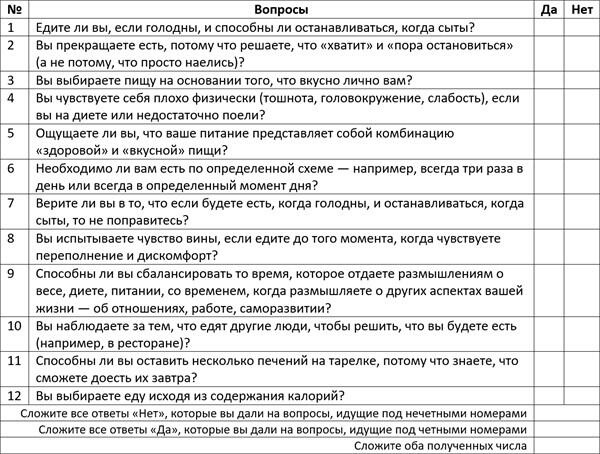 | № | Вопросы | Да | Нет |
|---|---|---|---|
| 1 | Едите ли вы, если голодны, и способны ли останавливаться, когда сыты? | | |
| 2 | Вы прекращаете есть, потому что решаете, что «хватит» и «пора остановиться» (а не потому, что просто наелись)? | | |
| 3 | Вы выбираете пищу на основании того, что вкусно лично вам? | | |
| 4 | Вы чувствуете себя плохо физически (тошнота, головокружение, слабость), если вы на диете или недостаточно поели? | | |
| 5 | Ощущаете ли вы, что ваше питание представляет собой комбинацию «здоровой» и «вкусной» пищи? | | |
| 6 | Необходимо ли вам есть по определенной схеме — например, всегда три раза в день или всегда в определенный момент дня? | | |
| 7 | Верите ли вы в то, что если будете есть, когда голодны, и останавливаться, когда сыты, то не поправитесь? | | |
| 8 | Вы испытываете чувство вины, если едите до того момента, когда чувствуете переполнение и дискомфорт? | | |
| 9 | Способны ли вы сбалансировать то время, которое отдаете размышлениям о весе, диете, питании, со временем, когда размышляете о других аспектах вашей жизни — об отношениях, работе, саморазвитии? | | |
| 10 | Вы наблюдаете за тем, что едят другие люди, чтобы решить, что вы будете есть (например, в ресторане)? | | |
| 11 | Способны ли вы оставить несколько печений на тарелке, потому что знаете, что сможете доесть их завтра? | | |
| 12 | Вы выбираете еду исходя из содержания калорий? | | |
| | Сложите все ответы «Нет», которые вы дали на вопросы, идущие под нечетными номерами | | |
| | Сложите все ответы «Да», которые вы дали на вопросы, идущие под четными номерами | | |
| | Сложите оба полученных числа | | |